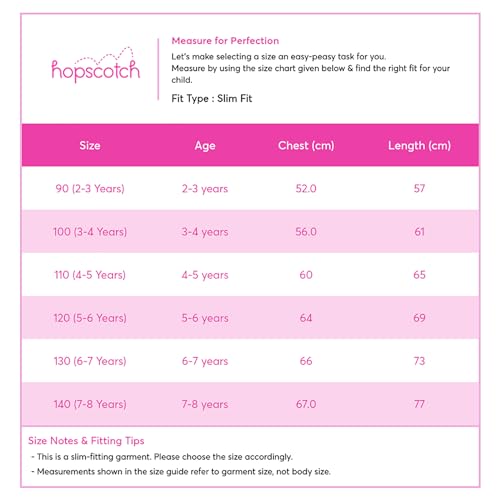 hopscotch

Measure for Perfection

Let's make selecting a size an easy-peasy task for you.
Measure by using the size chart given below & find the right fit for your child.

Fit Type : Slim Fit

| Size | Age | Chest (cm) | Length (cm) |
|---|---|---|---|
| 90 (2-3 Years) | 2-3 years | 52.0 | 57 |
| 100 (3-4 Years) | 3-4 years | 56.0 | 61 |
| 110 (4-5 Years) | 4-5 years | 60 | 65 |
| 120 (5-6 Years) | 5-6 years | 64 | 69 |
| 130 (6-7 Years) | 6-7 years | 66 | 73 |
| 140 (7-8 Years) | 7-8 years | 67.0 | 77 |

Size Notes & Fitting Tips

- This is a slim-fitting garment. Please choose the size accordingly.
- Measurements shown in the size guide refer to garment size, not body size.